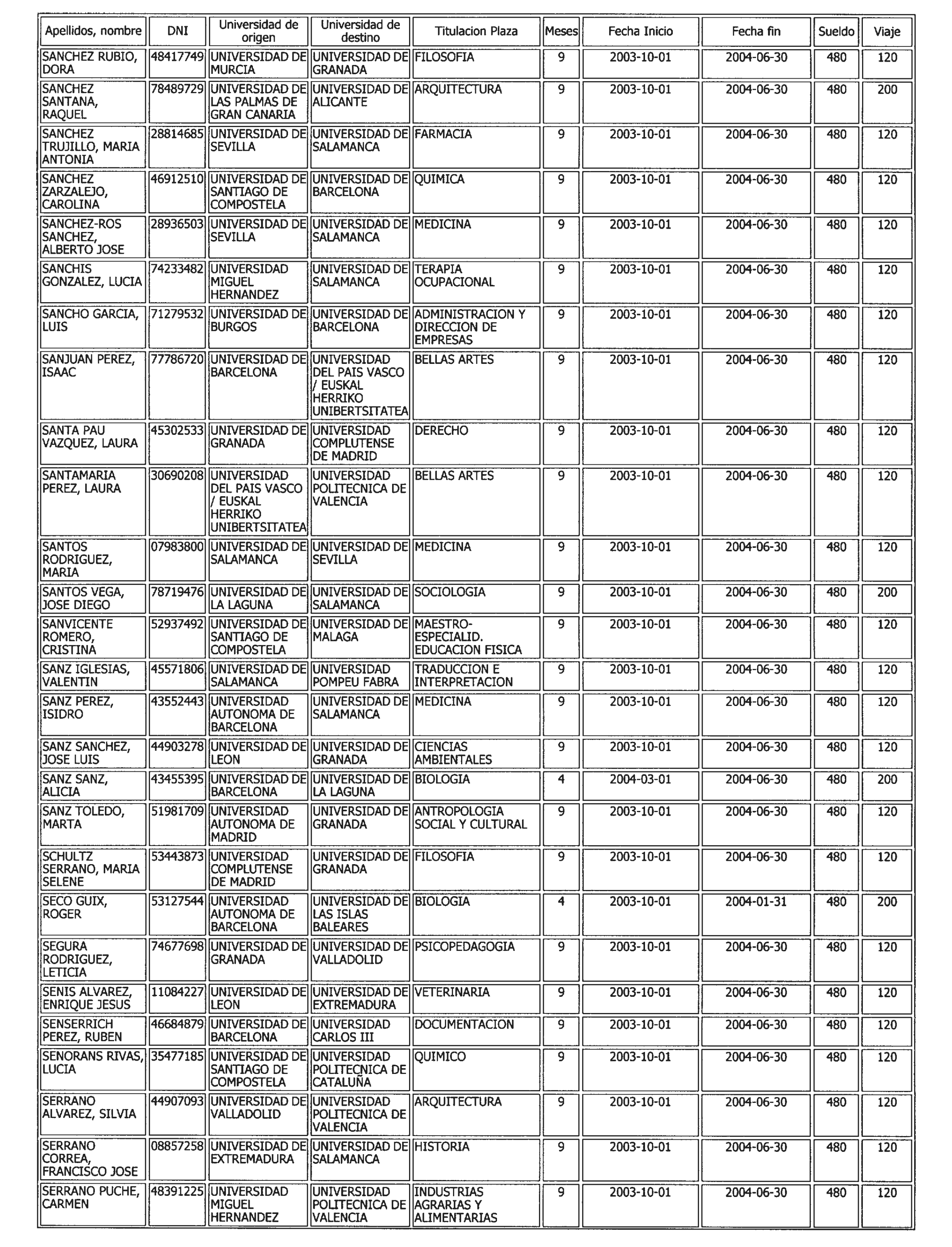 | Apellidos, nombre | DNI | Universidad de origen | Universidad de destino | Titulacion Plaza | Meses | Fecha Inicio | Fecha fin | Sueldo | Viaje |
|---|---|---|---|---|---|---|---|---|---|
| SANCHEZ RUBIO, DORA | 48417749 | UNIVERSIDAD DE MURCIA | UNIVERSIDAD DE GRANADA | FILOSOFIA | 9 | 2003-10-01 | 2004-06-30 | 480 | 120 |
| SANCHEZ SANTANA, RAQUEL | 78489729 | UNIVERSIDAD DE LAS PALMAS DE GRAN CANARIA | UNIVERSIDAD DE ALICANTE | ARQUITECTURA | 9 | 2003-10-01 | 2004-06-30 | 480 | 200 |
| SANCHEZ TRUJILLO, MARIA ANTONIA | 28814685 | UNIVERSIDAD DE SEVILLA | UNIVERSIDAD DE SALAMANCA | FARMACIA | 9 | 2003-10-01 | 2004-06-30 | 480 | 120 |
| SANCHEZ ZARZALEJO, CAROLINA | 46912510 | UNIVERSIDAD DE SANTIAGO DE COMPOSTELA | UNIVERSIDAD DE BARCELONA | QUIMICA | 9 | 2003-10-01 | 2004-06-30 | 480 | 120 |
| SANCHEZ-ROS SANCHEZ, ALBERTO JOSE | 28936503 | UNIVERSIDAD DE SEVILLA | UNIVERSIDAD DE SALAMANCA | MEDICINA | 9 | 2003-10-01 | 2004-06-30 | 480 | 120 |
| SANCHIS GONZALEZ, LUCIA | 74233482 | UNIVERSIDAD MIGUEL HERNANDEZ | UNIVERSIDAD DE SALAMANCA | TERAPIA OCUPACIONAL | 9 | 2003-10-01 | 2004-06-30 | 480 | 120 |
| SANCHO GARCIA, LUIS | 71279532 | UNIVERSIDAD DE BURGOS | UNIVERSIDAD DE BARCELONA | ADMINISTRACION Y DIRECCION DE EMPRESAS | 9 | 2003-10-01 | 2004-06-30 | 480 | 120 |
| SANJUAN PEREZ, ISAAC | 77786720 | UNIVERSIDAD DE BARCELONA | UNIVERSIDAD DEL PAIS VASCO / EUSKAL HERRIKO UNIBERTSITATEA | BELLAS ARTES | 9 | 2003-10-01 | 2004-06-30 | 480 | 120 |
| SANTA PAU VAZQUEZ, LAURA | 45302533 | UNIVERSIDAD DE GRANADA | UNIVERSIDAD COMPLUTENSE DE MADRID | DERECHO | 9 | 2003-10-01 | 2004-06-30 | 480 | 120 |
| SANTAMARIA PEREZ, LAURA | 30690208 | UNIVERSIDAD DEL PAIS VASCO / EUSKAL HERRIKO UNIBERTSITATEA | UNIVERSIDAD POLITECNICA DE VALENCIA | BELLAS ARTES | 9 | 2003-10-01 | 2004-06-30 | 480 | 120 |
| SANTOS RODRIGUEZ, MARIA | 07983800 | UNIVERSIDAD DE SALAMANCA | UNIVERSIDAD DE SEVILLA | MEDICINA | 9 | 2003-10-01 | 2004-06-30 | 480 | 120 |
| SANTOS VEGA, JOSE DIEGO | 78719476 | UNIVERSIDAD DE LA LAGUNA | UNIVERSIDAD DE SALAMANCA | SOCIOLOGIA | 9 | 2003-10-01 | 2004-06-30 | 480 | 200 |
| SANVICENTE ROMERO, CRISTINA | 52937492 | UNIVERSIDAD DE SANTIAGO DE COMPOSTELA | UNIVERSIDAD DE MALAGA | MAESTRO-ESPECIALID. EDUCACION FISICA | 9 | 2003-10-01 | 2004-06-30 | 480 | 120 |
| SANZ IGLESIAS, VALENTIN | 45571806 | UNIVERSIDAD DE SALAMANCA | UNIVERSIDAD POMPEU FABRA | TRADUCCION E INTERPRETACION | 9 | 2003-10-01 | 2004-06-30 | 480 | 120 |
| SANZ PEREZ, ISIDRO | 43552443 | UNIVERSIDAD AUTONOMA DE BARCELONA | UNIVERSIDAD DE SALAMANCA | MEDICINA | 9 | 2003-10-01 | 2004-06-30 | 480 | 120 |
| SANZ SANCHEZ, JOSE LUIS | 44903278 | UNIVERSIDAD DE LEON | UNIVERSIDAD DE GRANADA | CIENCIAS AMBIENTALES | 9 | 2003-10-01 | 2004-06-30 | 480 | 120 |
| SANZ SANZ, ALICIA | 43455395 | UNIVERSIDAD DE BARCELONA | UNIVERSIDAD DE LA LAGUNA | BIOLOGIA | 4 | 2004-03-01 | 2004-06-30 | 480 | 200 |
| SANZ TOLEDO, MARTA | 51981709 | UNIVERSIDAD AUTONOMA DE MADRID | UNIVERSIDAD DE GRANADA | ANTROPOLOGIA SOCIAL Y CULTURAL | 9 | 2003-10-01 | 2004-06-30 | 480 | 120 |
| SCHULTZ SERRANO, MARIA SELENE | 53443873 | UNIVERSIDAD COMPLUTENSE DE MADRID | UNIVERSIDAD DE GRANADA | FILOSOFIA | 9 | 2003-10-01 | 2004-06-30 | 480 | 120 |
| SECO GUIX, ROGER | 53127544 | UNIVERSIDAD AUTONOMA DE BARCELONA | UNIVERSIDAD DE LAS ISLAS BALEARES | BIOLOGIA | 4 | 2003-10-01 | 2004-01-31 | 480 | 200 |
| SEGURA RODRIGUEZ, LETICIA | 74677698 | UNIVERSIDAD DE GRANADA | UNIVERSIDAD DE VALLADOLID | PSICOPEDAGOGIA | 9 | 2003-10-01 | 2004-06-30 | 480 | 120 |
| SENIS ALVAREZ, ENRIQUE JESUS | 11084227 | UNIVERSIDAD DE LEON | UNIVERSIDAD DE EXTREMADURA | VETERINARIA | 9 | 2003-10-01 | 2004-06-30 | 480 | 120 |
| SENSERRICH PEREZ, RUBEN | 46684879 | UNIVERSIDAD DE BARCELONA | UNIVERSIDAD CARLOS III | DOCUMENTACION | 9 | 2003-10-01 | 2004-06-30 | 480 | 120 |
| SENORANS RIVAS, LUCIA | 35477185 | UNIVERSIDAD DE SANTIAGO DE COMPOSTELA | UNIVERSIDAD POLITECNICA DE CATALUÑA | QUIMICO | 9 | 2003-10-01 | 2004-06-30 | 480 | 120 |
| SERRANO ALVAREZ, SILVIA | 44907093 | UNIVERSIDAD DE VALLADOLID | UNIVERSIDAD POLITECNICA DE VALENCIA | ARQUITECTURA | 9 | 2003-10-01 | 2004-06-30 | 480 | 120 |
| SERRANO CORREA, FRANCISCO JOSE | 08857258 | UNIVERSIDAD DE EXTREMADURA | UNIVERSIDAD DE SALAMANCA | HISTORIA | 9 | 2003-10-01 | 2004-06-30 | 480 | 120 |
| SERRANO PUCHE, CARMEN | 48391225 | UNIVERSIDAD MIGUEL HERNANDEZ | UNIVERSIDAD POLITECNICA DE VALENCIA | INDUSTRIAS AGRARIAS Y ALIMENTARIAS | 9 | 2003-10-01 | 2004-06-30 | 480 | 120 |